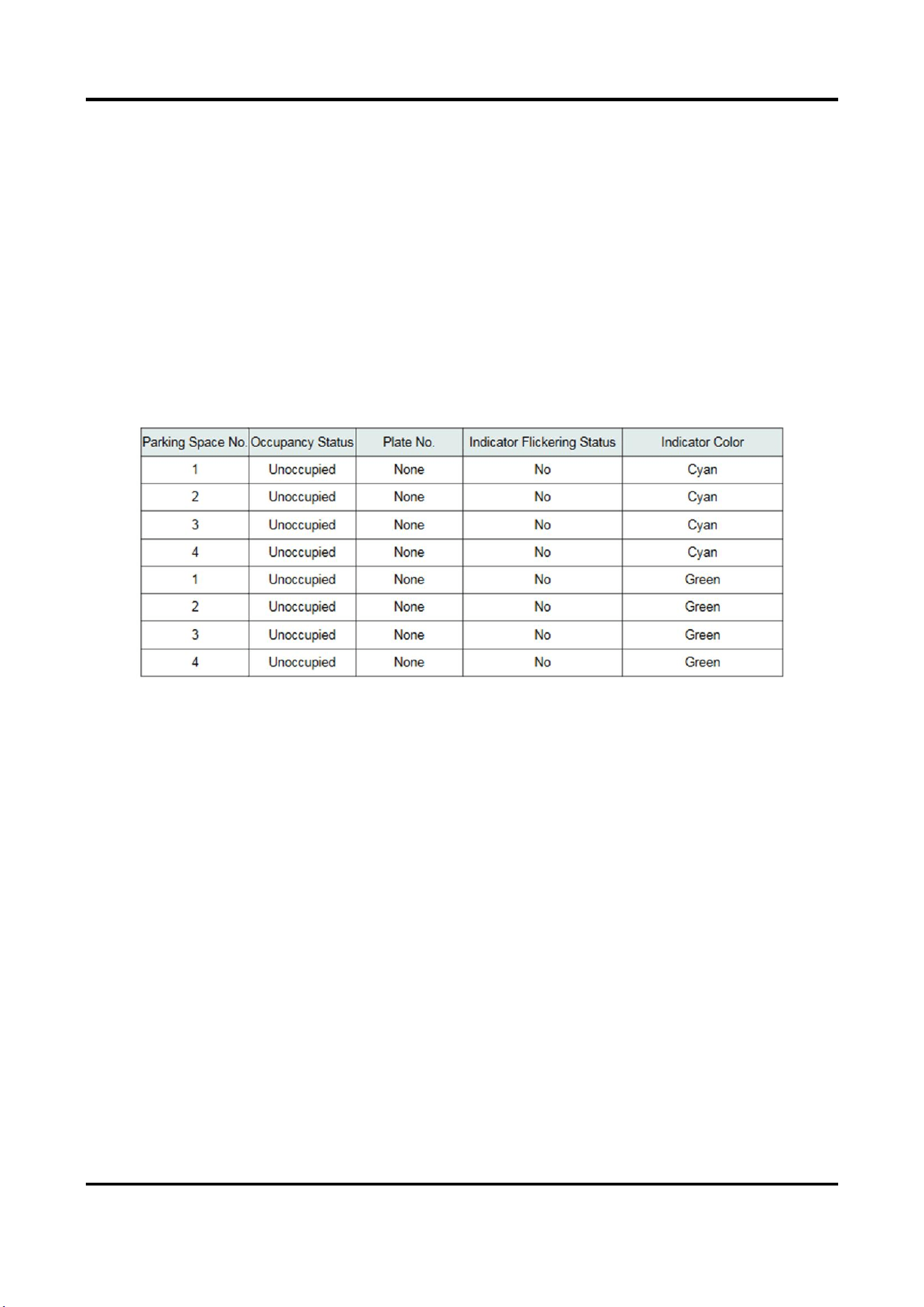 | Parking Space No. | Occupancy Status | Plate No. | Indicator Flickering Status | Indicator Color |
|---|---|---|---|---|
| 1 | Unoccupied | None | No | Cyan |
| 2 | Unoccupied | None | No | Cyan |
| 3 | Unoccupied | None | No | Cyan |
| 4 | Unoccupied | None | No | Cyan |
| 1 | Unoccupied | None | No | Green |
| 2 | Unoccupied | None | No | Green |
| 3 | Unoccupied | None | No | Green |
| 4 | Unoccupied | None | No | Green |